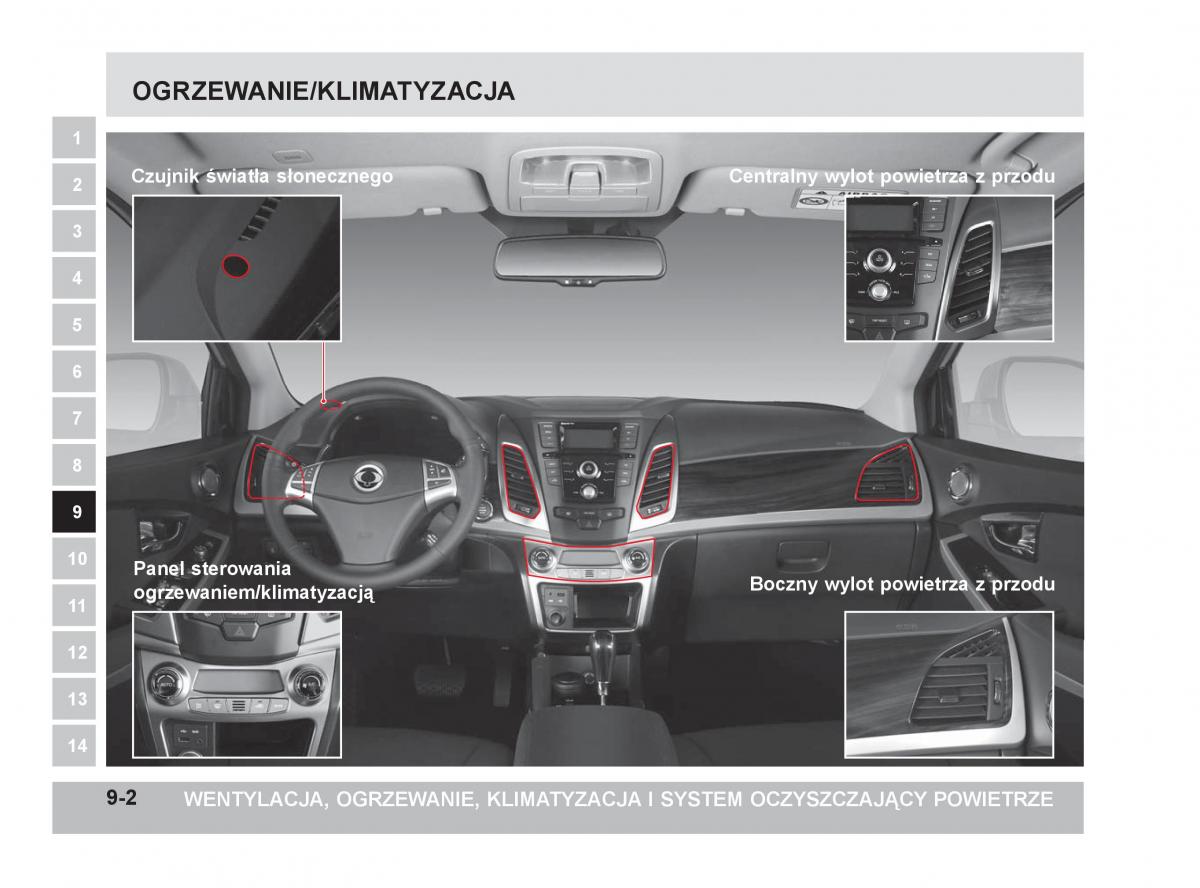 OGRZEWANIE/KLIMATYZACJA

1
2
3
4
5
6
7
8
9
10
11
12
13
14

Czujnik światła słonecznego

Centralny wylot powietrza z przodu

Panel sterowania ogrzewaniem/klimatyzacją

Boczny wylot powietrza z przodu

9-2 WENTYLACJA, OGRZEWANIE, KLIMATYZACJA I SYSTEM OCZYSZCZAJĄCY POWIETRZE